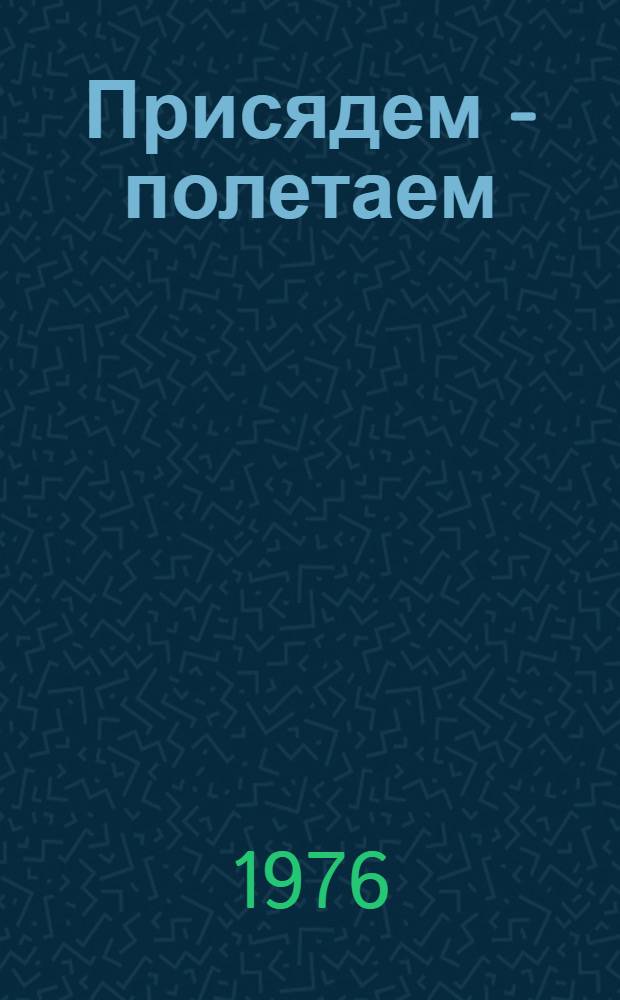 Присядем - полетаем

1976